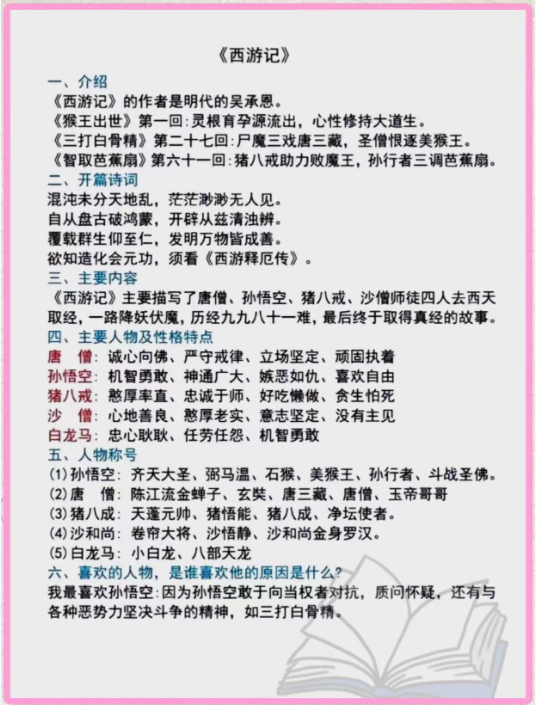 《西游记》

一、介绍

《西游记》的作者是明代的吴承恩。
《猴王出世》第一回：灵根育孕源流出，心性修持大道生。
《三打白骨精》第二十七回：尸魔三戏唐三藏，圣僧恨逐美猴王。
《智取芭蕉扇》第六十一回：猪八戒助力败魔王，孙行者三调芭蕉扇。

二、开篇诗词

混沌未分天地乱，茫茫渺渺无人见。
自从盘古破鸿蒙，开辟从兹清浊辨。
覆载群生仰至仁，发明万物皆成善。
欲知造化会元功，须看《西游释厄传》。

三、主要内容

《西游记》主要描写了唐僧、孙悟空、猪八戒、沙僧师徒四人去西天取经，一路降妖伏魔，历经九九八十一难，最后终于取得真经的故事。

四、主要人物及性格特点

唐　僧：诚心向佛、严守戒律、立场坚定、顽固执着
孙悟空：机智勇敢、神通广大、嫉恶如仇、喜欢自由
猪八戒：憨厚率直、忠诚于师、好吃懒做、贪生怕死
沙　僧：心地善良、憨厚老实、意志坚定、没有主见
白龙马：忠心耿耿、任劳任怨、机智勇敢

五、人物称号

(1)孙悟空：齐天大圣、弼马温、石猴、美猴王、孙行者、斗战圣佛。
(2)唐　僧：陈江流金蝉子、玄奘、唐三藏、唐僧、玉帝哥哥
(3)猪八成：天蓬元帅、猪悟能、猪八成、净坛使者。
(4)沙和尚：卷帘大将、沙悟静、沙和尚金身罗汉。
(5)白龙马：小白龙、八部天龙

六、喜欢的人物，是谁喜欢他的原因是什么？

我最喜欢孙悟空：因为孙悟空敢于向当权者对抗，质问怀疑，还有与各种恶势力坚决斗争的精神，如三打白骨精。